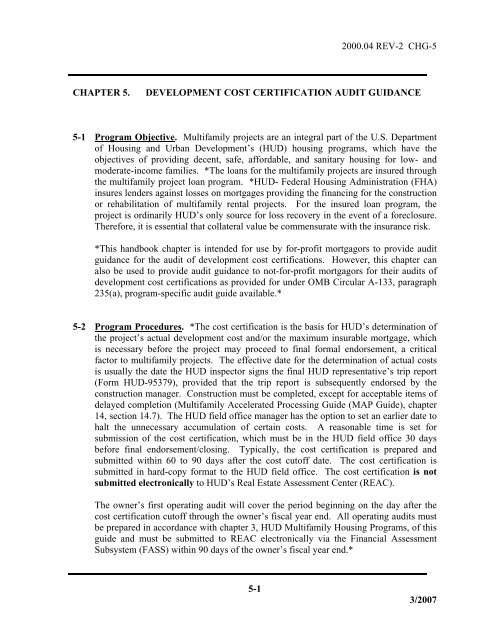 2000.04 REV-2 CHG-5

CHAPTER 5. DEVELOPMENT COST CERTIFICATION AUDIT GUIDANCE

5-1 Program Objective. Multifamily projects are an integral part of the U.S. Department of Housing and Urban Development's (HUD) housing programs, which have the objectives of providing decent, safe, affordable, and sanitary housing for low- and moderate-income families. *The loans for the multifamily projects are insured through the multifamily project loan program. *HUD- Federal Housing Administration (FHA) insures lenders against losses on mortgages providing the financing for the construction or rehabilitation of multifamily rental projects. For the insured loan program, the project is ordinarily HUD's only source for loss recovery in the event of a foreclosure. Therefore, it is essential that collateral value be commensurate with the insurance risk.

*This handbook chapter is intended for use by for-profit mortgagors to provide audit guidance for the audit of development cost certifications. However, this chapter can also be used to provide audit guidance to not-for-profit mortgagors for their audits of development cost certifications as provided for under OMB Circular A-133, paragraph 235(a), program-specific audit guide available.*

5-2 Program Procedures. *The cost certification is the basis for HUD's determination of the project's actual development cost and/or the maximum insurable mortgage, which is necessary before the project may proceed to final formal endorsement, a critical factor to multifamily projects. The effective date for the determination of actual costs is usually the date the HUD inspector signs the final HUD representative's trip report (Form HUD-95379), provided that the trip report is subsequently endorsed by the construction manager. Construction must be completed, except for acceptable items of delayed completion (Multifamily Accelerated Processing Guide (MAP Guide), chapter 14, section 14.7). The HUD field office manager has the option to set an earlier date to halt the unnecessary accumulation of certain costs. A reasonable time is set for submission of the cost certification, which must be in the HUD field office 30 days before final endorsement/closing. Typically, the cost certification is prepared and submitted within 60 to 90 days after the cost cutoff date. The cost certification is submitted in hard-copy format to the HUD field office. The cost certification is not submitted electronically to HUD's Real Estate Assessment Center (REAC).

The owner's first operating audit will cover the period beginning on the day after the cost certification cutoff through the owner's fiscal year end. All operating audits must be prepared in accordance with chapter 3, HUD Multifamily Housing Programs, of this guide and must be submitted to REAC electronically via the Financial Assessment Subsystem (FASS) within 90 days of the owner's fiscal year end.*

5-1

3/2007